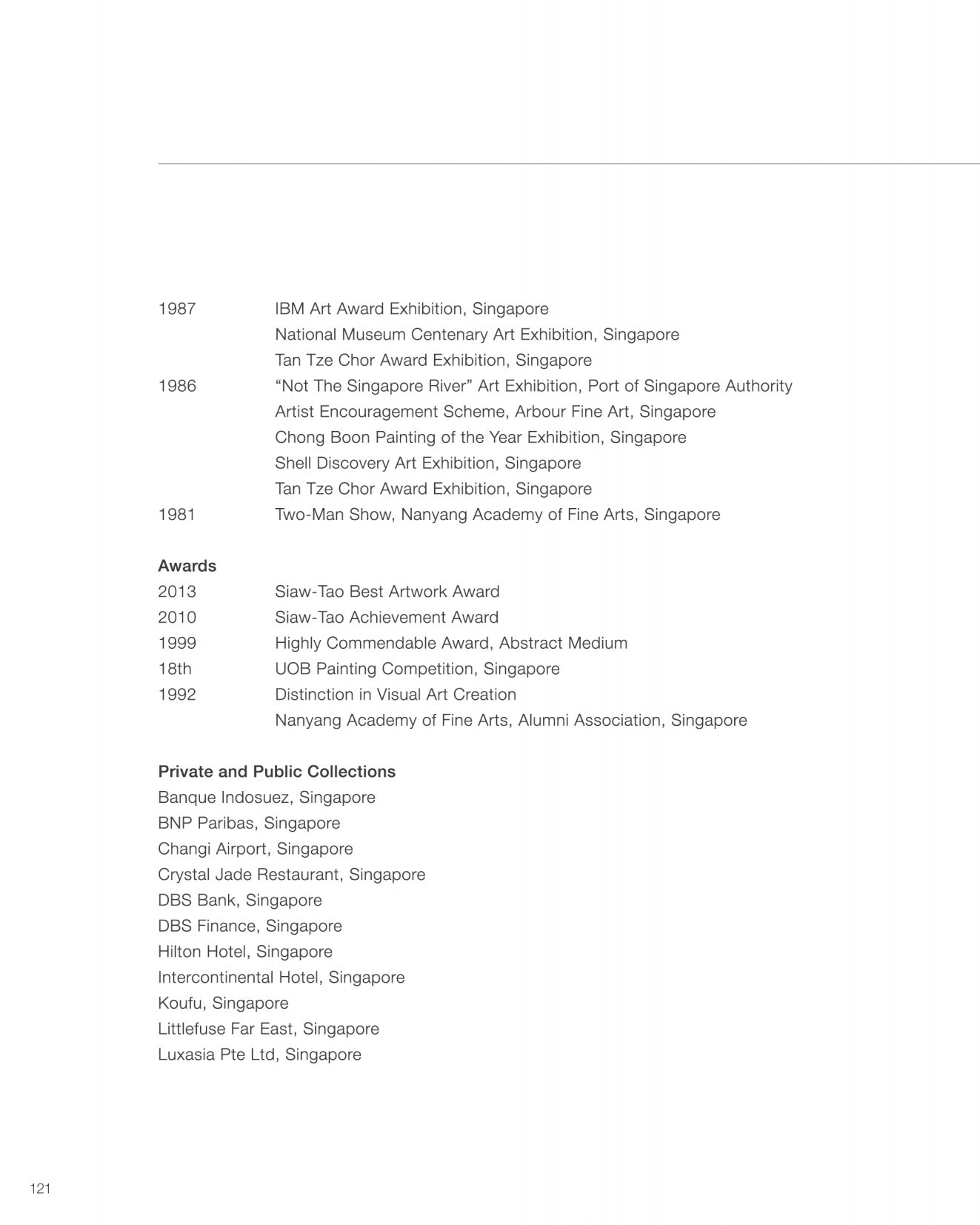 1987 IBM Art Award Exhibition, Singapore
National Museum Centenary Art Exhibition, Singapore
Tan Tze Chor Award Exhibition, Singapore
1986 “Not The Singapore River” Art Exhibition, Port of Singapore Authority
Artist Encouragement Scheme, Arbour Fine Art, Singapore
Chong Boon Painting of the Year Exhibition, Singapore
Shell Discovery Art Exhibition, Singapore
Tan Tze Chor Award Exhibition, Singapore
1981 Two-Man Show, Nanyang Academy of Fine Arts, Singapore

Awards
2013 Siaw-Tao Best Artwork Award
2010 Siaw-Tao Achievement Award
1999 Highly Commendable Award, Abstract Medium
18th UOB Painting Competition, Singapore
1992 Distinction in Visual Art Creation
Nanyang Academy of Fine Arts, Alumni Association, Singapore

Private and Public Collections
Banque Indosuez, Singapore
BNP Paribas, Singapore
Changi Airport, Singapore
Crystal Jade Restaurant, Singapore
DBS Bank, Singapore
DBS Finance, Singapore
Hilton Hotel, Singapore
Intercontinental Hotel, Singapore
Koufu, Singapore
Littlefuse Far East, Singapore
Luxasia Pte Ltd, Singapore

121